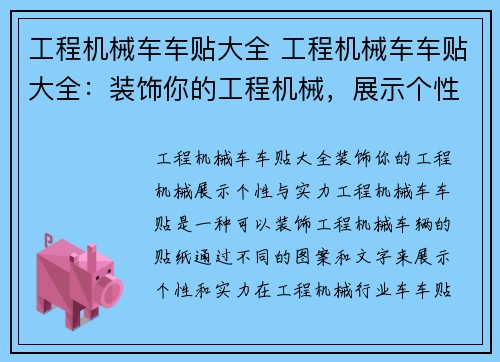 工程机械车车贴大全 工程机械车车贴大全：装饰你的工程机械，展示个性

工程机械车车贴大全装饰你的工程机械展示个性与实力工程机械车车贴是一种可以装饰工程机械车辆的贴纸通过不同的图案和文字来展示个性和实力在工程机械行业车车贴